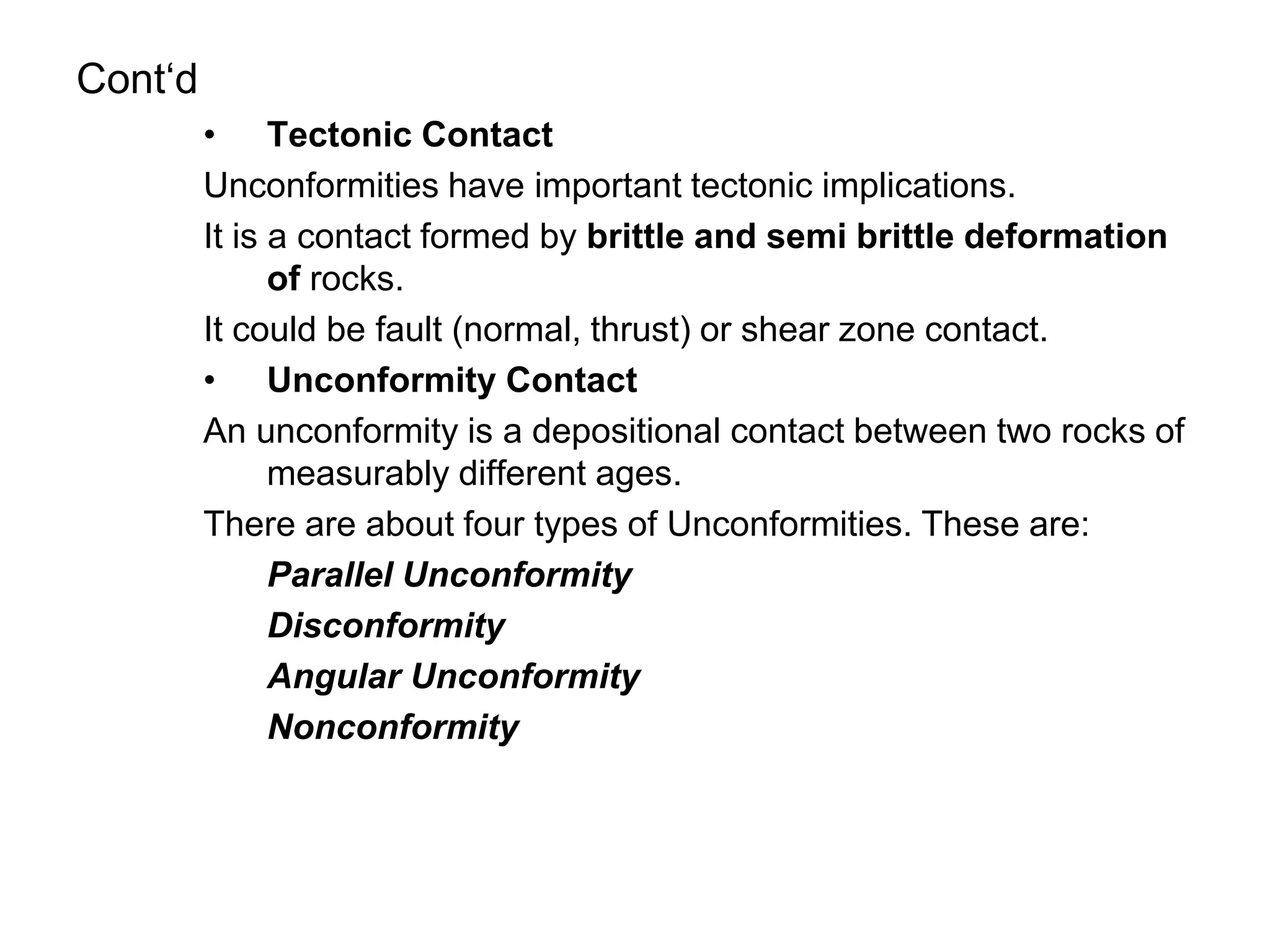 Cont‘d

• Tectonic Contact

Unconformities have important tectonic implications.

It is a contact formed by brittle and semi brittle deformation of rocks.

It could be fault (normal, thrust) or shear zone contact.

• Unconformity Contact

An unconformity is a depositional contact between two rocks of measurably different ages.

There are about four types of Unconformities. These are:

Parallel Unconformity

Disconformity

Angular Unconformity

Nonconformity